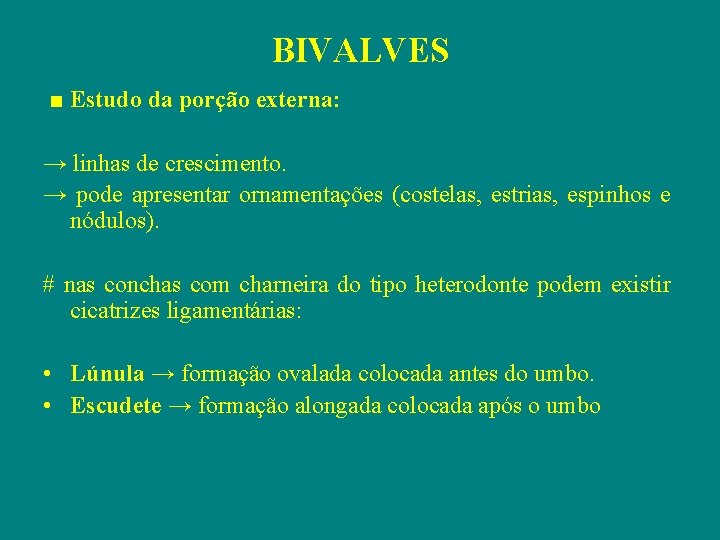 BIVALVES

■ Estudo da porção externa:

→ linhas de crescimento.
→ pode apresentar ornamentações (costelas, estrias, espinhos e nódulos).

# nas conchas com charneira do tipo heterodonte podem existir cicatrizes ligamentárias:

• Lúnula → formação ovalada colocada antes do umbo.
• Escudete → formação alongada colocada após o umbo